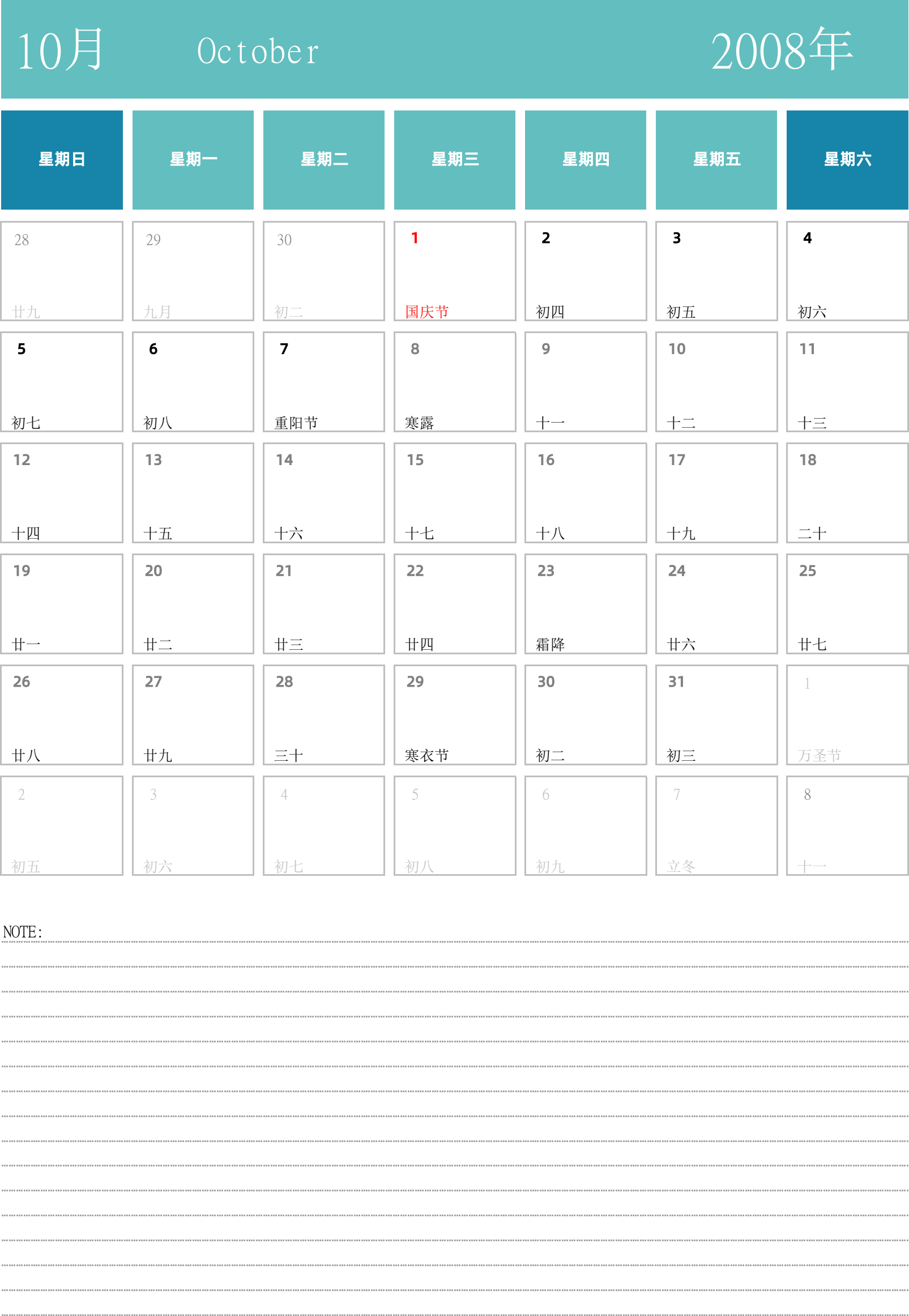 10月 October 2008年

| 星期日 | 星期一 | 星期二 | 星期三 | 星期四 | 星期五 | 星期六 |
|---|---|---|---|---|---|---|
| 28 廿九 | 29 九月 | 30 初二 | 1 国庆节 | 2 初四 | 3 初五 | 4 初六 |
| 5 初七 | 6 初八 | 7 重阳节 | 8 寒露 | 9 十一 | 10 十二 | 11 十三 |
| 12 十四 | 13 十五 | 14 十六 | 15 十七 | 16 十八 | 17 十九 | 18 二十 |
| 19 廿一 | 20 廿二 | 21 廿三 | 22 廿四 | 23 霜降 | 24 廿六 | 25 廿七 |
| 26 廿八 | 27 廿九 | 28 三十 | 29 寒衣节 | 30 初二 | 31 初三 | 1 万圣节 |
| 2 初五 | 3 初六 | 4 初七 | 5 初八 | 6 初九 | 7 立冬 | 8 十一 |

NOTE: